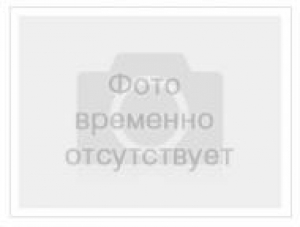 Фото
временно
отсутствует